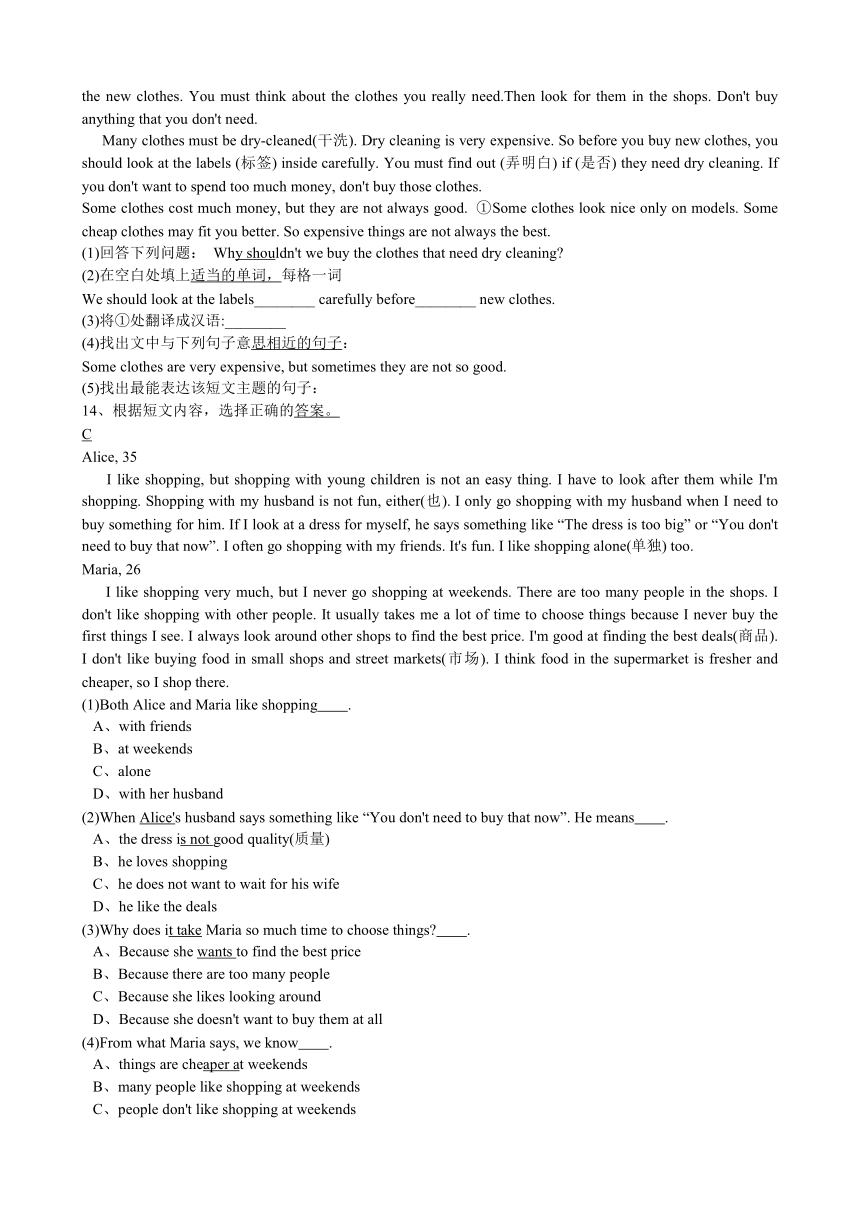 the new clothes. You must think about the clothes you really need.Then look for them in the shops. Don't buy anything that you don't need.

Many clothes must be dry-cleaned(干洗). Dry cleaning is very expensive. So before you buy new clothes, you should look at the labels (标签) inside carefully. You must find out (弄明白) if (是否) they need dry cleaning. If you don't want to spend too much money, don't buy those clothes.

Some clothes cost much money, but they are not always good. ①Some clothes look nice only on models. Some cheap clothes may fit you better. So expensive things are not always the best.

(1)回答下列问题： Why shouldn't we buy the clothes that need dry cleaning?
(2)在空白处填上适当的单词，每格一词
We should look at the labels________ carefully before________ new clothes.
(3)将①处翻译成汉语:________
(4)找出文中与下列句子意思相近的句子：
Some clothes are very expensive, but sometimes they are not so good.
(5)找出最能表达该短文主题的句子：
14、根据短文内容，选择正确的答案。
C
Alice, 35

I like shopping, but shopping with young children is not an easy thing. I have to look after them while I'm shopping. Shopping with my husband is not fun, either(也). I only go shopping with my husband when I need to buy something for him. If I look at a dress for myself, he says something like “The dress is too big” or “You don't need to buy that now”. I often go shopping with my friends. It's fun. I like shopping alone(单独) too.

Maria, 26

I like shopping very much, but I never go shopping at weekends. There are too many people in the shops. I don't like shopping with other people. It usually takes me a lot of time to choose things because I never buy the first things I see. I always look around other shops to find the best price. I'm good at finding the best deals(商品). I don't like buying food in small shops and street markets(市场). I think food in the supermarket is fresher and cheaper, so I shop there.

(1)Both Alice and Maria like shopping____.
A、with friends
B、at weekends
C、alone
D、with her husband
(2)When Alice's husband says something like “You don't need to buy that now”. He means____.
A、the dress is not good quality(质量)
B、he loves shopping
C、he does not want to wait for his wife
D、he like the deals
(3)Why does it take Maria so much time to choose things?____.
A、Because she wants to find the best price
B、Because there are too many people
C、Because she likes looking around
D、Because she doesn't want to buy them at all
(4)From what Maria says, we know____.
A、things are cheaper at weekends
B、many people like shopping at weekends
C、people don't like shopping at weekends